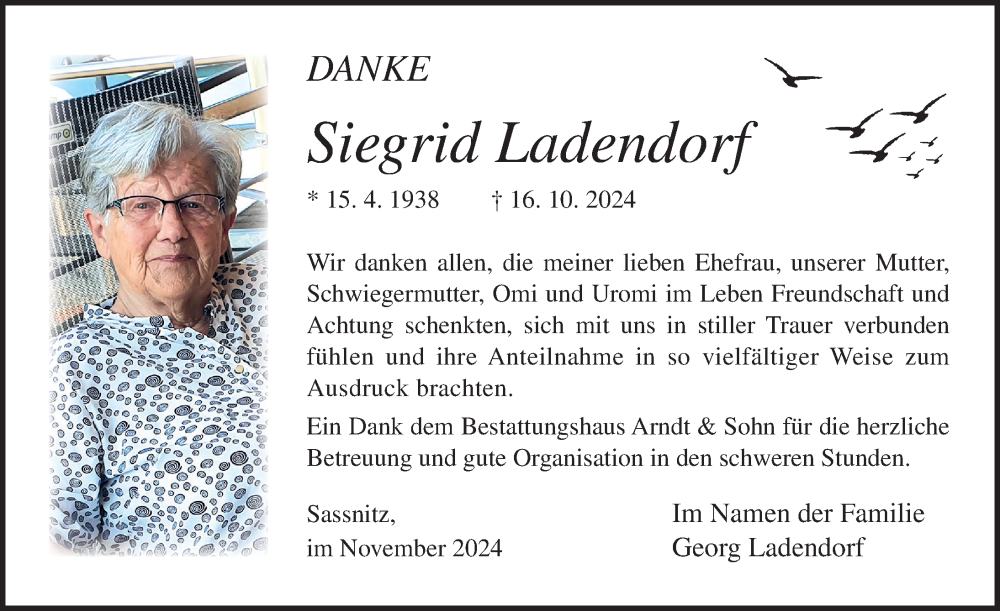 DANKE

Siegrid Ladendorf

* 15. 4. 1938 † 16. 10. 2024

Wir danken allen, die meiner lieben Ehefrau, unserer Mutter, Schwiegermutter, Omi und Uromi im Leben Freundschaft und Achtung schenkten, sich mit uns in stiller Trauer verbunden fühlen und ihre Anteilnahme in so vielfältiger Weise zum Ausdruck brachten.

Ein Dank dem Bestattungshaus Arndt & Sohn für die herzliche Betreuung und gute Organisation in den schweren Stunden.

Sassnitz,
im November 2024

Im Namen der Familie
Georg Ladendorf